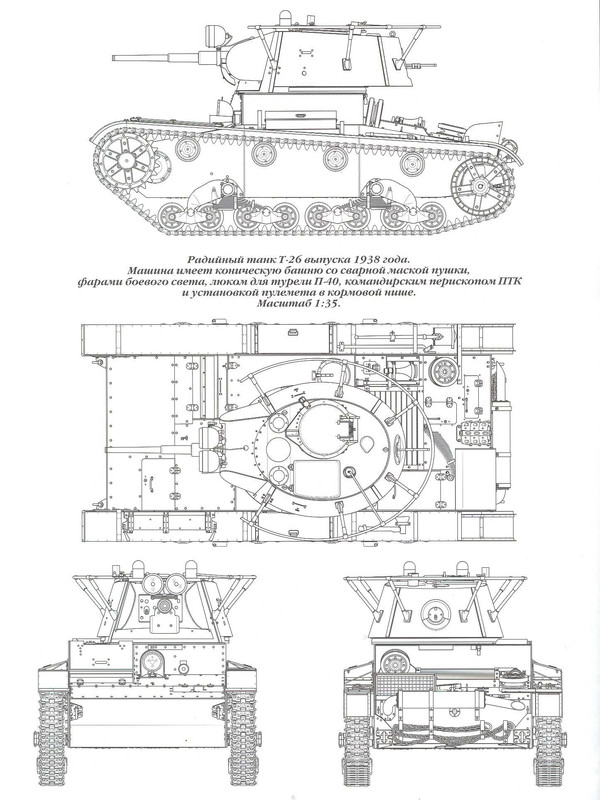 Радийный танк Т-26 выпуска 1938 года.
Машина имеет коническую башню со сварной маской пушки, фарами боевого света, люком для турели П-40, командирским перископом ПТК и установкой пулемета в кормовой нише.
Масштаб 1:35.